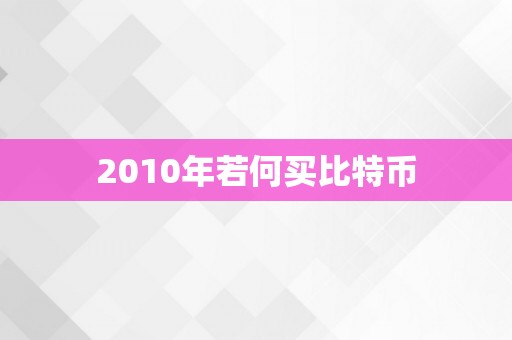 2010年若何买比特币